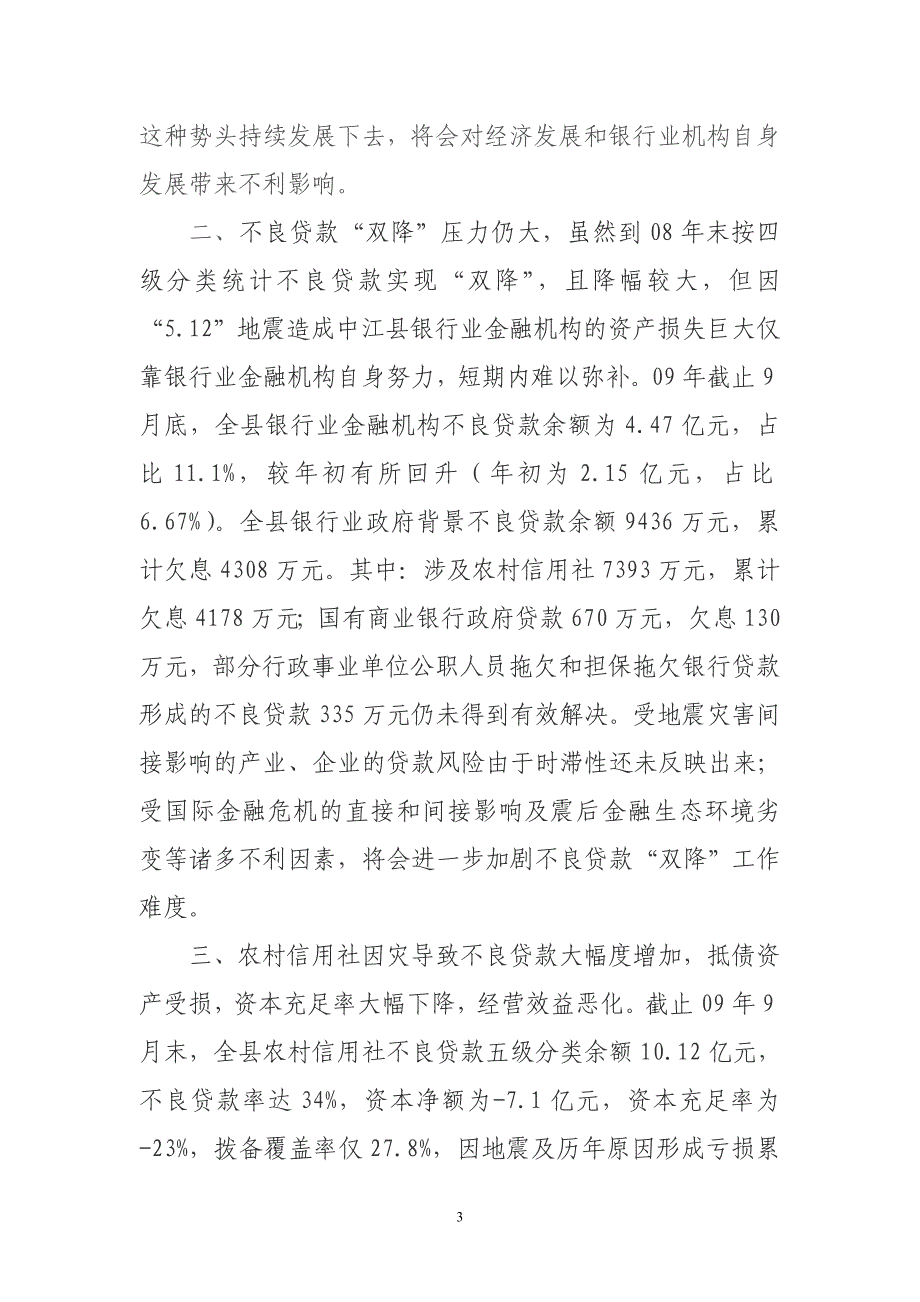 这种势头持续发展下去，将会对经济发展和银行业机构自身发展带来不利影响。

二、不良贷款“双降”压力仍大，虽然到08年末按四级分类统计不良贷款实现“双降”，且降幅较大，但因“5.12”地震造成中江县银行业金融机构的资产损失巨大仅靠银行业金融机构自身努力，短期内难以弥补。09年截止9月底，全县银行业金融机构不良贷款余额为4.47亿元，占比11.1%，较年初有所回升（年初为2.15亿元，占比6.67%）。全县银行业政府背景不良贷款余额9436万元，累计欠息4308万元。其中：涉及农村信用社7393万元，累计欠息4178万元；国有商业银行政府贷款670万元，欠息130万元，部分行政事业单位公职人员拖欠和担保拖欠银行贷款形成的不良贷款335万元仍未得到有效解决。受地震灾害间接影响的产业、企业的贷款风险由于时滞性还未反映出来；受国际金融危机的直接和间接影响及震后金融生态环境劣变等诸多不利因素，将会进一步加剧不良贷款“双降”工作难度。

三、农村信用社因灾导致不良贷款大幅度增加，抵债资产受损，资本充足率大幅下降，经营效益恶化。截止09年9月末，全县农村信用社不良贷款五级分类余额10.12亿元，不良贷款率达34%，资本净额为-7.1亿元，资本充足率为-23%，拨备覆盖率仅27.8%，因地震及历年原因形成亏损累

3